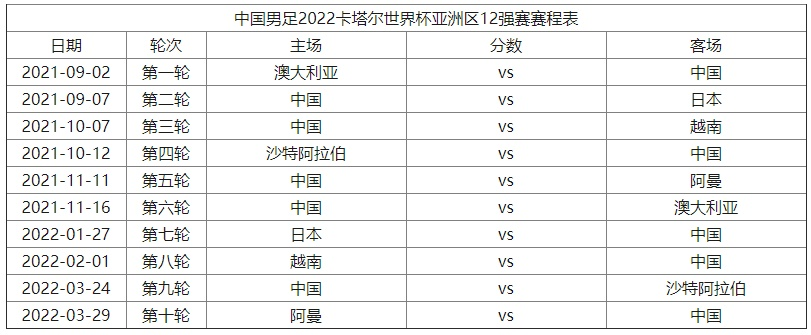 中国男足2022卡塔尔世界杯亚洲区12强赛赛程表

| 日期 | 轮次 | 主场 | 分数 | 客场 |
|---|---|---|---|---|
| 2021-09-02 | 第一轮 | 澳大利亚 | vs | 中国 |
| 2021-09-07 | 第二轮 | 中国 | vs | 日本 |
| 2021-10-07 | 第三轮 | 中国 | vs | 越南 |
| 2021-10-12 | 第四轮 | 沙特阿拉伯 | vs | 中国 |
| 2021-11-11 | 第五轮 | 中国 | vs | 阿曼 |
| 2021-11-16 | 第六轮 | 中国 | vs | 澳大利亚 |
| 2022-01-27 | 第七轮 | 日本 | vs | 中国 |
| 2022-02-01 | 第八轮 | 越南 | vs | 中国 |
| 2022-03-24 | 第九轮 | 中国 | vs | 沙特阿拉伯 |
| 2022-03-29 | 第十轮 | 阿曼 | vs | 中国 |